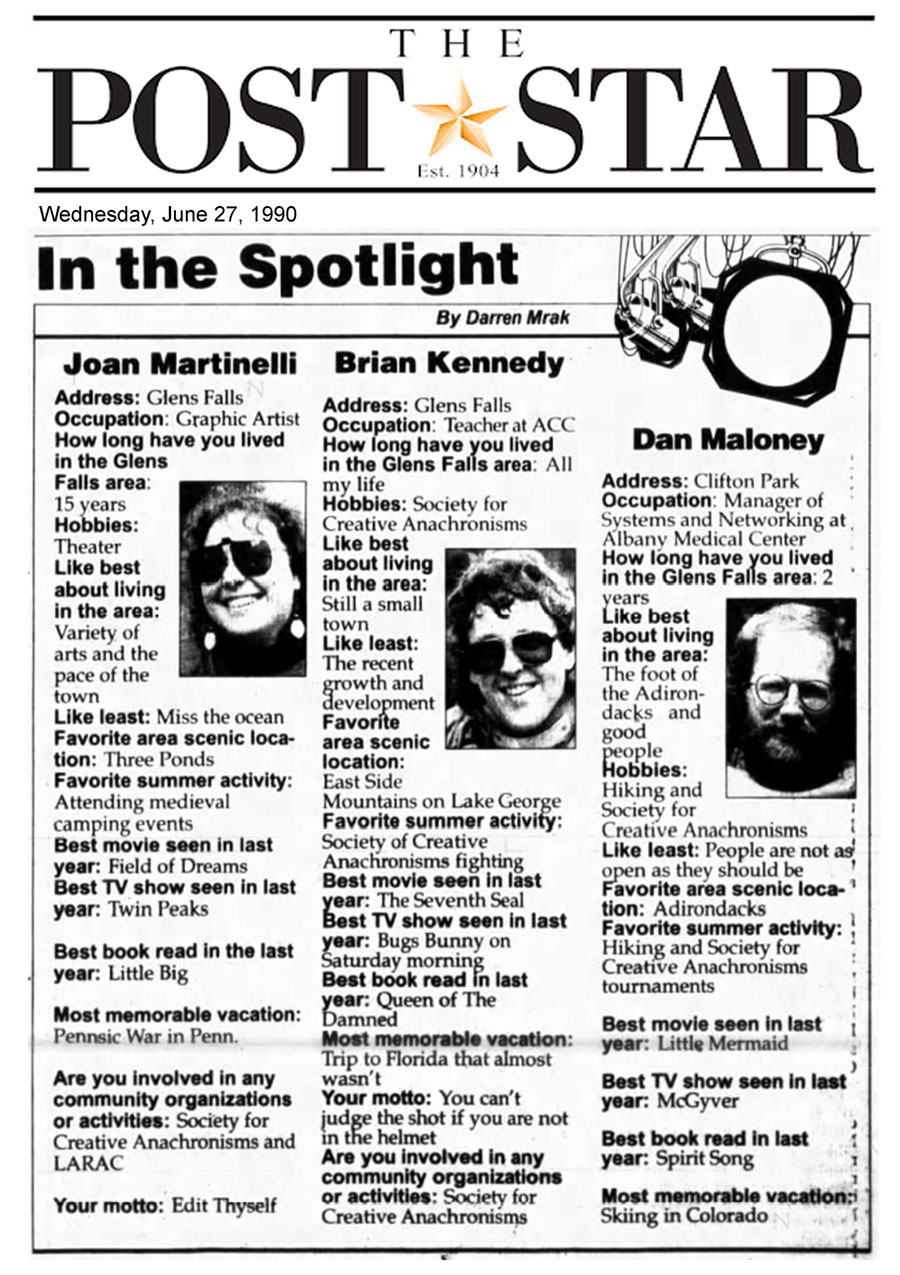 THE
POST STAR
Est. 1904

Wednesday, June 27, 1990

In the Spotlight

By Darren Mrak

Joan Martinelli

Address: Glens Falls
Occupation: Graphic Artist
How long have you lived in the Glens Falls area: 15 years
Hobbies: Theater
Like best about living in the area: Variety of arts and the pace of the town
Like least: Miss the ocean
Favorite area scenic location: Three Ponds
Favorite summer activity: Attending medieval camping events
Best movie seen in last year: Field of Dreams
Best TV show seen in last year: Twin Peaks

Best book read in the last year: Little Big

Most memorable vacation: Pennsic War in Penn.

Are you involved in any community organizations or activities: Society for Creative Anachronisms and LARAC

Your motto: Edit Thyself

Brian Kennedy

Address: Glens Falls
Occupation: Teacher at ACC
How long have you lived in the Glens Falls area: All my life
Hobbies: Society for Creative Anachronisms
Like best about living in the area: Still a small town
Like least: The recent growth and development
Favorite area scenic location: East Side Mountains on Lake George
Favorite summer activity: Society of Creative Anachronisms fighting
Best movie seen in last year: The Seventh Seal
Best TV show seen in last year: Bugs Bunny on Saturday morning
Best book read in last year: Queen of The Damned
Most memorable vacation: Trip to Florida that almost wasn't
Your motto: You can't judge the shot if you are not in the helmet
Are you involved in any community organizations or activities: Society for Creative Anachronisms

Dan Maloney

Address: Clifton Park
Occupation: Manager of Systems and Networking at Albany Medical Center
How long have you lived in the Glens Falls area: 2 years
Like best about living in the area: The foot of the Adirondacks and good people
Hobbies: Hiking and Society for Creative Anachronisms
Like least: People are not as open as they should be
Favorite area scenic location: Adirondacks
Favorite summer activity: Hiking and Society for Creative Anachronisms tournaments

Best movie seen in last year: Little Mermaid

Best TV show seen in last year: McGyver

Best book read in last year: Spirit Song

Most memorable vacation: Skiing in Colorado